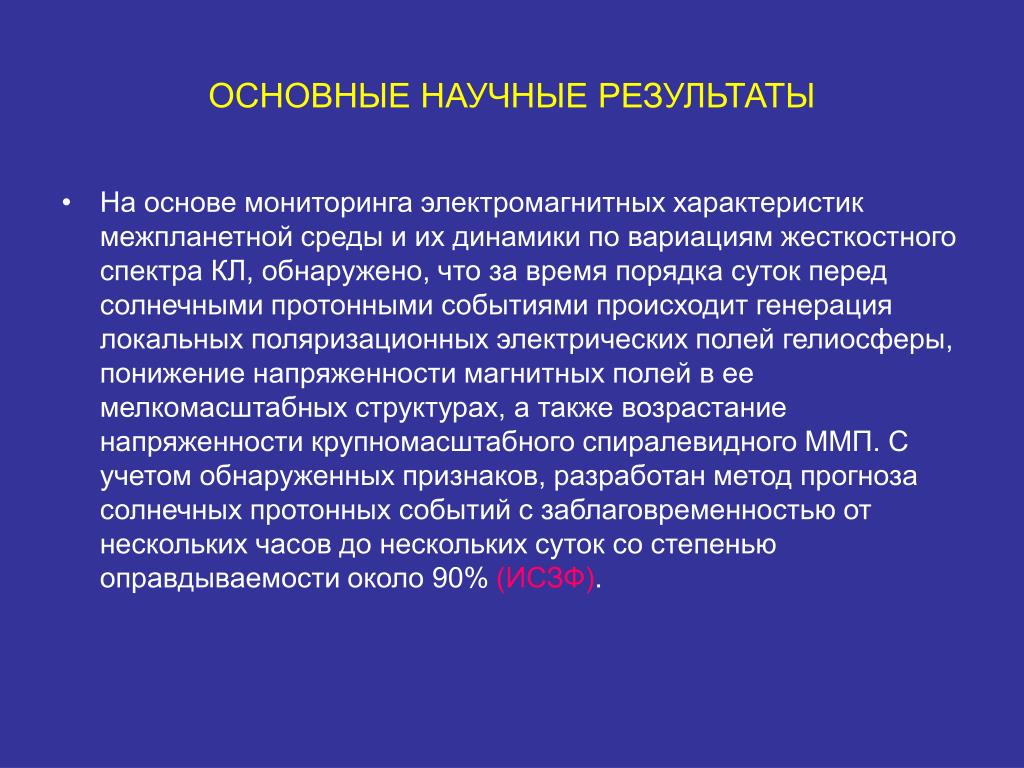 ОСНОВНЫЕ НАУЧНЫЕ РЕЗУЛЬТАТЫ

• На основе мониторинга электромагнитных характеристик межпланетной среды и их динамики по вариациям жесткостного спектра КЛ, обнаружено, что за время порядка суток перед солнечными протонными событиями происходит генерация локальных поляризационных электрических полей гелиосферы, понижение напряженности магнитных полей в ее мелкомасштабных структурах, а также возрастание напряженности крупномасштабного спиралевидного ММП. С учетом обнаруженных признаков, разработан метод прогноза солнечных протонных событий с заблаговременностью от нескольких часов до нескольких суток со степенью оправдываемости около 90% (ИСЗФ).